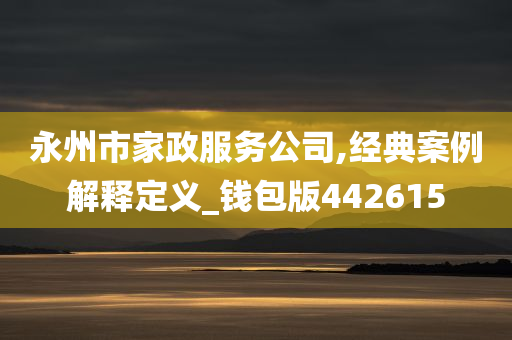 永州市家政服务公司,经典案例解释定义_钱包版442615